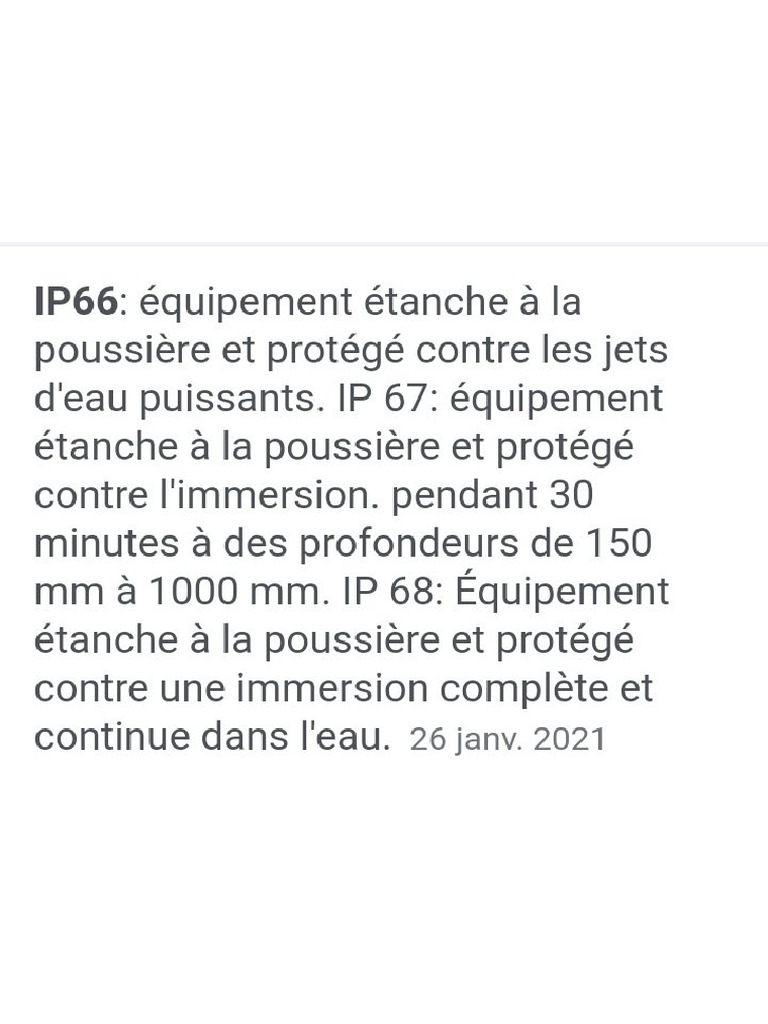 IP66: équipement étanche à la poussière et protégé contre les jets d'eau puissants. IP 67: équipement étanche à la poussière et protégé contre l'immersion. pendant 30 minutes à des profondeurs de 150 mm à 1000 mm. IP 68: Équipement étanche à la poussière et protégé contre une immersion complète et continue dans l'eau. 26 janv. 2021